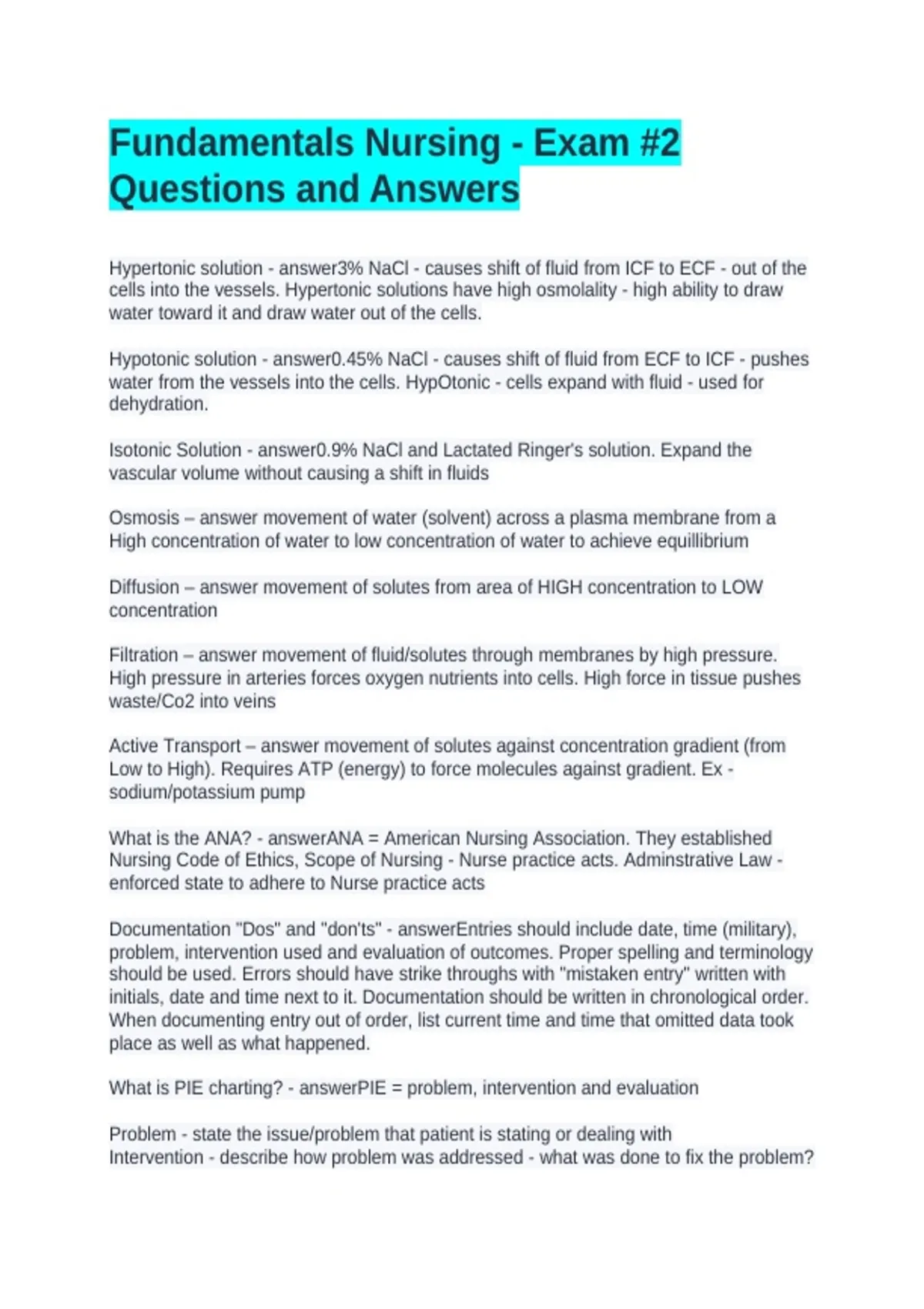 Fundamentals Nursing - Exam #2 Questions and Answers

Hypertonic solution - answer3% NaCl - causes shift of fluid from ICF to ECF - out of the cells into the vessels. Hypertonic solutions have high osmolality - high ability to draw water toward it and draw water out of the cells.

Hypotonic solution - answer0.45% NaCl - causes shift of fluid from ECF to ICF - pushes water from the vessels into the cells. HypOtonic - cells expand with fluid - used for dehydration.

Isotonic Solution - answer0.9% NaCl and Lactated Ringer's solution. Expand the vascular volume without causing a shift in fluids

Osmosis – answer movement of water (solvent) across a plasma membrane from a High concentration of water to low concentration of water to achieve equillibrium

Diffusion – answer movement of solutes from area of HIGH concentration to LOW concentration

Filtration – answer movement of fluid/solutes through membranes by high pressure. High pressure in arteries forces oxygen nutrients into cells. High force in tissue pushes waste/Co2 into veins

Active Transport – answer movement of solutes against concentration gradient (from Low to High). Requires ATP (energy) to force molecules against gradient. Ex - sodium/potassium pump

What is the ANA? - answerANA = American Nursing Association. They established Nursing Code of Ethics, Scope of Nursing - Nurse practice acts. Adminstrative Law - enforced state to adhere to Nurse practice acts

Documentation "Dos" and "don'ts" - answerEntries should include date, time (military), problem, intervention used and evaluation of outcomes. Proper spelling and terminology should be used. Errors should have strike throughs with "mistaken entry" written with initials, date and time next to it. Documentation should be written in chronological order. When documenting entry out of order, list current time and time that omitted data took place as well as what happened.

What is PIE charting? - answerPIE = problem, intervention and evaluation

Problem - state the issue/problem that patient is stating or dealing with
Intervention - describe how problem was addressed - what was done to fix the problem?